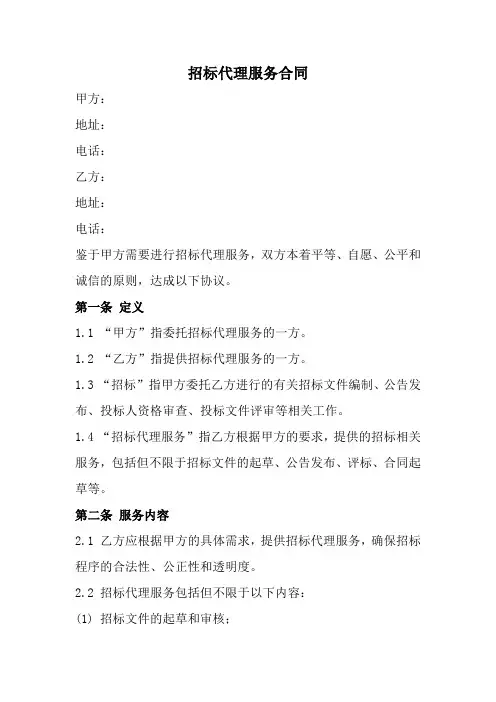 招标代理服务合同

甲方：

地址：

电话：

乙方：

地址：

电话：

鉴于甲方需要进行招标代理服务，双方本着平等、自愿、公平和诚信的原则，达成以下协议。

第一条 定义

1.1 “甲方”指委托招标代理服务的一方。

1.2 “乙方”指提供招标代理服务的一方。

1.3 “招标”指甲方委托乙方进行的有关招标文件编制、公告发布、投标人资格审查、投标文件评审等相关工作。

1.4 “招标代理服务”指乙方根据甲方的要求，提供的招标相关服务，包括但不限于招标文件的起草、公告发布、评标、合同起草等。

第二条 服务内容

2.1 乙方应根据甲方的具体需求，提供招标代理服务，确保招标程序的合法性、公正性和透明度。

2.2 招标代理服务包括但不限于以下内容：

(1) 招标文件的起草和审核；